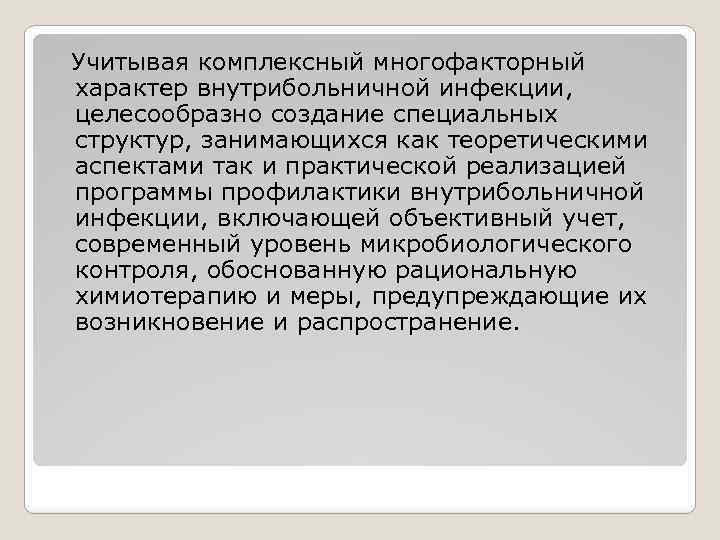 Учитывая комплексный многофакторный характер внутрибольничной инфекции, целесообразно создание специальных структур, занимающихся как теоретическими аспектами так и практической реализацией программы профилактики внутрибольничной инфекции, включающей объективный учет, современный уровень микробиологического контроля, обоснованную рациональную химиотерапию и меры, предупреждающие их возникновение и распространение.